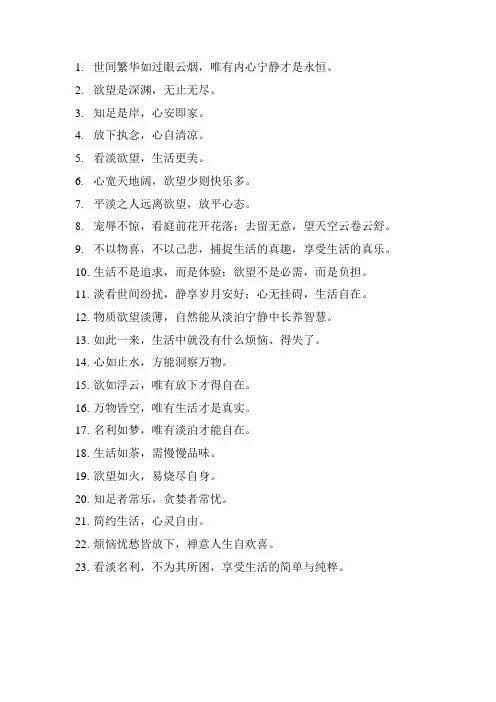 1. 世间繁华如过眼云烟，唯有内心宁静才是永恒。
2. 欲望是深渊，无止无尽。
3. 知足是岸，心安即家。
4. 放下执念，心自清凉。
5. 看淡欲望，生活更美。
6. 心宽天地阔，欲望少则快乐多。
7. 平淡之人远离欲望，放平心态。
8. 宠辱不惊，看庭前花开花落；去留无意，望天空云卷云舒。
9. 不以物喜，不以己悲，捕捉生活的真趣，享受生活的真乐。
10. 生活不是追求，而是体验；欲望不是必需，而是负担。
11. 淡看世间纷扰，静享岁月安好；心无挂碍，生活自在。
12. 物质欲望淡薄，自然能从淡泊宁静中长养智慧。
13. 如此一来，生活中就没有什么烦恼、得失了。
14. 心如止水，方能洞察万物。
15. 欲如浮云，唯有放下才得自在。
16. 万物皆空，唯有生活才是真实。
17. 名利如梦，唯有淡泊才能自在。
18. 生活如茶，需慢慢品味。
19. 欲望如火，易烧尽自身。
20. 知足者常乐，贪婪者常忧。
21. 简约生活，心灵自由。
22. 烦恼忧愁皆放下，禅意人生自欢喜。
23. 看淡名利，不为其所困，享受生活的简单与纯粹。